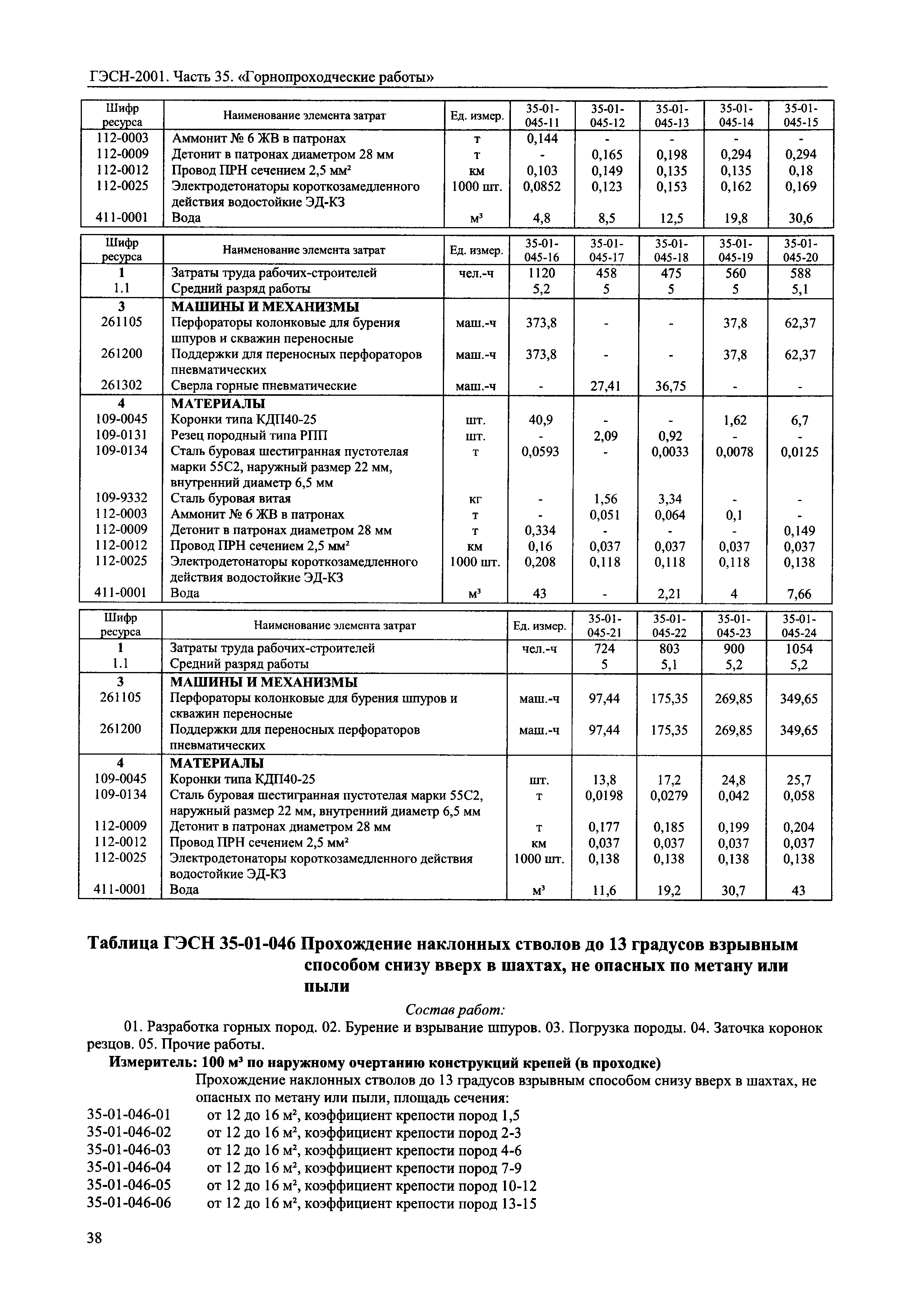 ГЭСН-2001. Часть 35. «Горнопроходческие работы»

| Шифр ресурса | Наименование элемента затрат | Ед. измер. | 35-01-045-11 | 35-01-045-12 | 35-01-045-13 | 35-01-045-14 | 35-01-045-15 |
|---|---|---|---|---|---|---|---|
| 112-0003 | Аммонит № 6 ЖВ в патронах | т | 0,144 | - | - | - | - |
| 112-0009 | Детонит в патронах диаметром 28 мм | т | - | 0,165 | 0,198 | 0,294 | 0,294 |
| 112-0012 | Провод ПРН сечением 2,5 мм² | км | 0,103 | 0,149 | 0,135 | 0,135 | 0,18 |
| 112-0025 | Электродетонаторы короткозамедленного действия водостойкие ЭД-КЗ | 1000 шт. | 0,0852 | 0,123 | 0,153 | 0,162 | 0,169 |
| 411-0001 | Вода | м³ | 4,8 | 8,5 | 12,5 | 19,8 | 30,6 |

| Шифр ресурса | Наименование элемента затрат | Ед. измер. | 35-01-045-16 | 35-01-045-17 | 35-01-045-18 | 35-01-045-19 | 35-01-045-20 |
|---|---|---|---|---|---|---|---|
| 1 | Затраты труда рабочих-строителей | чел.-ч | 1120 | 458 | 475 | 560 | 588 |
| 1.1 | Средний разряд работы | | 5,2 | 5 | 5 | 5 | 5,1 |
| 3 | МАШИНЫ И МЕХАНИЗМЫ | | | | | | |
| 261105 | Перфораторы колонковые для бурения шпуров и скважин переносные | маш.-ч | 373,8 | - | - | 37,8 | 62,37 |
| 261200 | Поддержки для переносных перфораторов пневматических | маш.-ч | 373,8 | - | - | 37,8 | 62,37 |
| 261302 | Сверла горные пневматические | маш.-ч | - | 27,41 | 36,75 | - | - |
| 4 | МАТЕРИАЛЫ | | | | | | |
| 109-0045 | Коронки типа КДП40-25 | шт. | 40,9 | - | - | 1,62 | 6,7 |
| 109-0131 | Резец породный типа РПП | шт. | - | 2,09 | 0,92 | - | - |
| 109-0134 | Сталь буровая шестигранная пустотелая марки 55С2, наружный размер 22 мм, внутренний диаметр 6,5 мм | т | 0,0593 | - | 0,0033 | 0,0078 | 0,0125 |
| 109-9332 | Сталь буровая витая | кг | - | 1,56 | 3,34 | - | - |
| 112-0003 | Аммонит № 6 ЖВ в патронах | т | - | 0,051 | 0,064 | 0,1 | - |
| 112-0009 | Детонит в патронах диаметром 28 мм | т | 0,334 | - | - | - | 0,149 |
| 112-0012 | Провод ПРН сечением 2,5 мм² | км | 0,16 | 0,037 | 0,037 | 0,037 | 0,037 |
| 112-0025 | Электродетонаторы короткозамедленного действия водостойкие ЭД-КЗ | 1000 шт. | 0,208 | 0,118 | 0,118 | 0,118 | 0,138 |
| 411-0001 | Вода | м³ | 43 | - | 2,21 | 4 | 7,66 |

| Шифр ресурса | Наименование элемента затрат | Ед. измер. | 35-01-045-21 | 35-01-045-22 | 35-01-045-23 | 35-01-045-24 |
|---|---|---|---|---|---|---|
| 1 | Затраты труда рабочих-строителей | чел.-ч | 724 | 803 | 900 | 1054 |
| 1.1 | Средний разряд работы | | 5 | 5,1 | 5,2 | 5,2 |
| 3 | МАШИНЫ И МЕХАНИЗМЫ | | | | | |
| 261105 | Перфораторы колонковые для бурения шпуров и скважин переносные | маш.-ч | 97,44 | 175,35 | 269,85 | 349,65 |
| 261200 | Поддержки для переносных перфораторов пневматических | маш.-ч | 97,44 | 175,35 | 269,85 | 349,65 |
| 4 | МАТЕРИАЛЫ | | | | | |
| 109-0045 | Коронки типа КДП40-25 | шт. | 13,8 | 17,2 | 24,8 | 25,7 |
| 109-0134 | Сталь буровая шестигранная пустотелая марки 55С2, наружный размер 22 мм, внутренний диаметр 6,5 мм | т | 0,0198 | 0,0279 | 0,042 | 0,058 |
| 112-0009 | Детонит в патронах диаметром 28 мм | т | 0,177 | 0,185 | 0,199 | 0,204 |
| 112-0012 | Провод ПРН сечением 2,5 мм² | км | 0,037 | 0,037 | 0,037 | 0,037 |
| 112-0025 | Электродетонаторы короткозамедленного действия водостойкие ЭД-КЗ | 1000 шт. | 0,138 | 0,138 | 0,138 | 0,138 |
| 411-0001 | Вода | м³ | 11,6 | 19,2 | 30,7 | 43 |

Таблица ГЭСН 35-01-046 Прохождение наклонных стволов до 13 градусов взрывным способом снизу вверх в шахтах, не опасных по метану или пыли

Состав работ:

01. Разработка горных пород. 02. Бурение и взрывание шпуров. 03. Погрузка породы. 04. Заточка коронок резцов. 05. Прочие работы.

Измеритель: 100 м³ по наружному очертанию конструкций крепей (в проходке)

Прохождение наклонных стволов до 13 градусов взрывным способом снизу вверх в шахтах, не опасных по метану или пыли, площадь сечения:

35-01-046-01 от 12 до 16 м², коэффициент крепости пород 1,5
35-01-046-02 от 12 до 16 м², коэффициент крепости пород 2-3
35-01-046-03 от 12 до 16 м², коэффициент крепости пород 4-6
35-01-046-04 от 12 до 16 м², коэффициент крепости пород 7-9
35-01-046-05 от 12 до 16 м², коэффициент крепости пород 10-12
35-01-046-06 от 12 до 16 м², коэффициент крепости пород 13-15

38